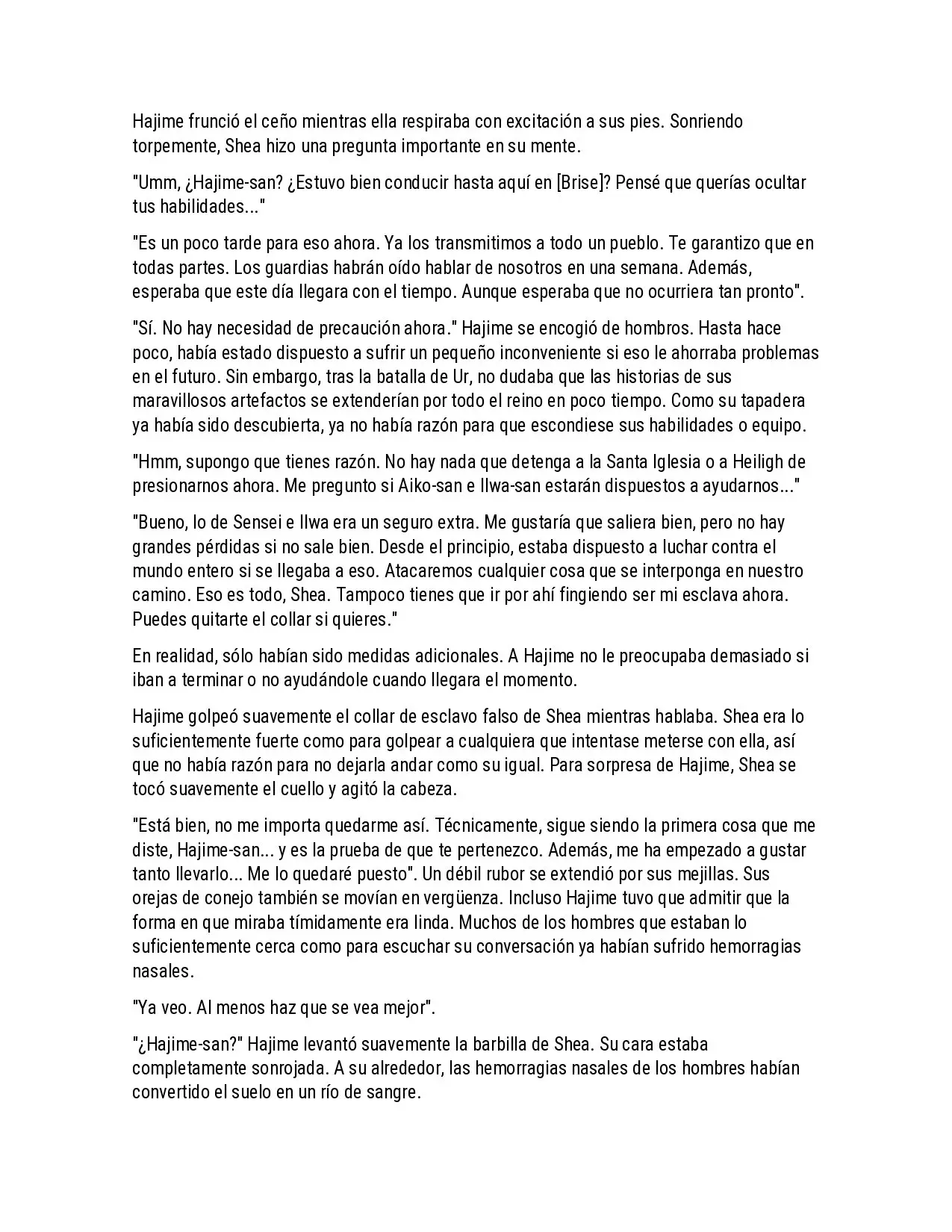 Hajime frunció el ceño mientras ella respiraba con excitación a sus pies. Sonriendo torpemente, Shea hizo una pregunta importante en su mente.

"Umm, ¿Hajime-san? ¿Estuvo bien conducir hasta aquí en [Brise]? Pensé que querías ocultar tus habilidades..."

"Es un poco tarde para eso ahora. Ya los transmitimos a todo un pueblo. Te garantizo que en todas partes. Los guardias habrán oído hablar de nosotros en una semana. Además, esperaba que este día llegara con el tiempo. Aunque esperaba que no ocurriera tan pronto".

"Sí. No hay necesidad de precaución ahora." Hajime se encogió de hombros. Hasta hace poco, había estado dispuesto a sufrir un pequeño inconveniente si eso le ahorraba problemas en el futuro. Sin embargo, tras la batalla de Ur, no dudaba que las historias de sus maravillosos artefactos se extenderían por todo el reino en poco tiempo. Como su tapadera ya había sido descubierta, ya no había razón para que escondiese sus habilidades o equipo.

"Hmm, supongo que tienes razón. No hay nada que detenga a la Santa Iglesia o a Heiligh de presionarnos ahora. Me pregunto si Aiko-san e Ilwa-san estarán dispuestos a ayudarnos..."

"Bueno, lo de Sensei e Ilwa era un seguro extra. Me gustaría que saliera bien, pero no hay grandes pérdidas si no sale bien. Desde el principio, estaba dispuesto a luchar contra el mundo entero si se llegaba a eso. Atacaremos cualquier cosa que se interponga en nuestro camino. Eso es todo, Shea. Tampoco tienes que ir por ahí fingiendo ser mi esclava ahora. Puedes quitarte el collar si quieres."

En realidad, sólo habían sido medidas adicionales. A Hajime no le preocupaba demasiado si iban a terminar o no ayudándole cuando llegara el momento.

Hajime golpeó suavemente el collar de esclavo falso de Shea mientras hablaba. Shea era lo suficientemente fuerte como para golpear a cualquiera que intentase meterse con ella, así que no había razón para no dejarla andar como su igual. Para sorpresa de Hajime, Shea se tocó suavemente el cuello y agitó la cabeza.

"Está bien, no me importa quedarme así. Técnicamente, sigue siendo la primera cosa que me diste, Hajime-san... y es la prueba de que te pertenezco. Además, me ha empezado a gustar tanto llevarlo... Me lo quedaré puesto". Un débil rubor se extendió por sus mejillas. Sus orejas de conejo también se movían en vergüenza. Incluso Hajime tuvo que admitir que la forma en que miraba tímidamente era linda. Muchos de los hombres que estaban lo suficientemente cerca como para escuchar su conversación ya habían sufrido hemorragias nasales.

"Ya veo. Al menos haz que se vea mejor".

"¿Hajime-san?" Hajime levantó suavemente la barbilla de Shea. Su cara estaba completamente sonrojada. A su alrededor, las hemorragias nasales de los hombres habían convertido el suelo en un río de sangre.